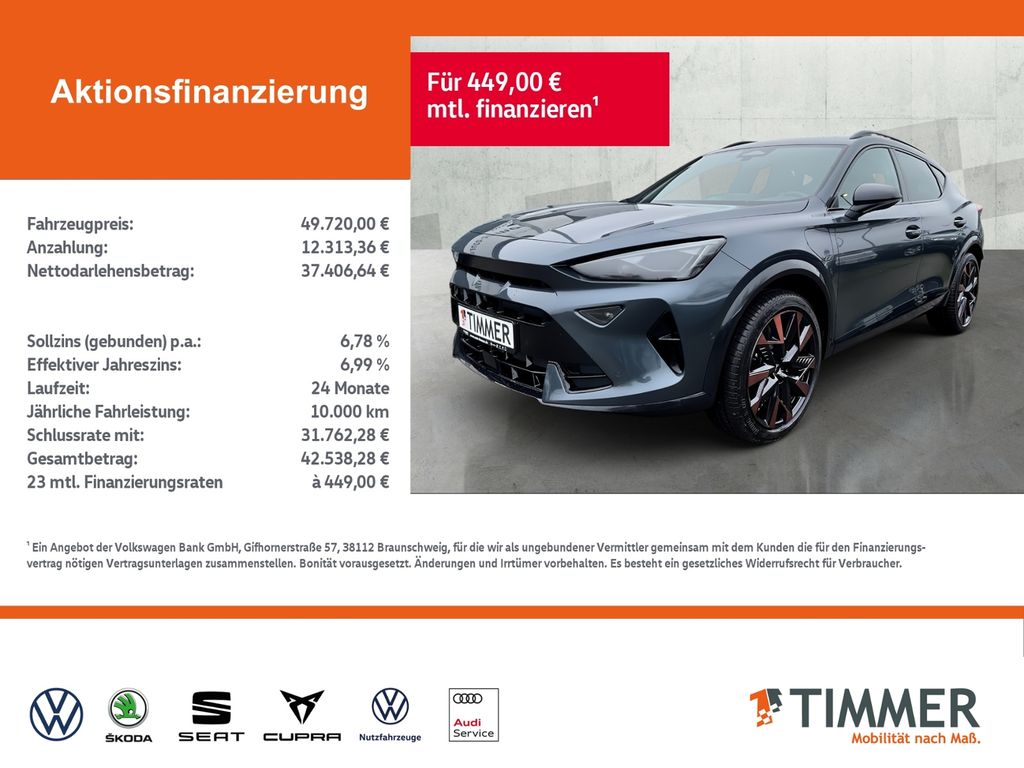 Aktionsfinanzierung

Für 449,00 €
mtl. finanzieren$^{1}$

TIMMER

Fahrzeugpreis: 49.720,00 €
Anzahlung: 12.313,36 €
Nettodarlehensbetrag: 37.406,64 €

Sollzins (gebunden) p.a.: 6,78 %
Effektiver Jahreszins: 6,99 %
Laufzeit: 24 Monate
Jährliche Fahrleistung: 10.000 km
Schlussrate mit: 31.762,28 €
Gesamtbetrag: 42.538,28 €
23 mtl. Finanzierungsraten à 449,00 €

$^{1}$ Ein Angebot der Volkswagen Bank GmbH, Gifhornerstraße 57, 38112 Braunschweig, für die wir als ungebundener Vermittler gemeinsam mit dem Kunden die für den Finanzierungsvertrag nötigen Vertragsunterlagen zusammenstellen. Bonität vorausgesetzt. Änderungen und Irrtümer vorbehalten. Es besteht ein gesetzliches Widerrufsrecht für Verbraucher.

ŠKODA
SEAT
CUPRA
Nutzfahrzeuge
Audi
Service

TIMMER
Mobilität nach Maß.